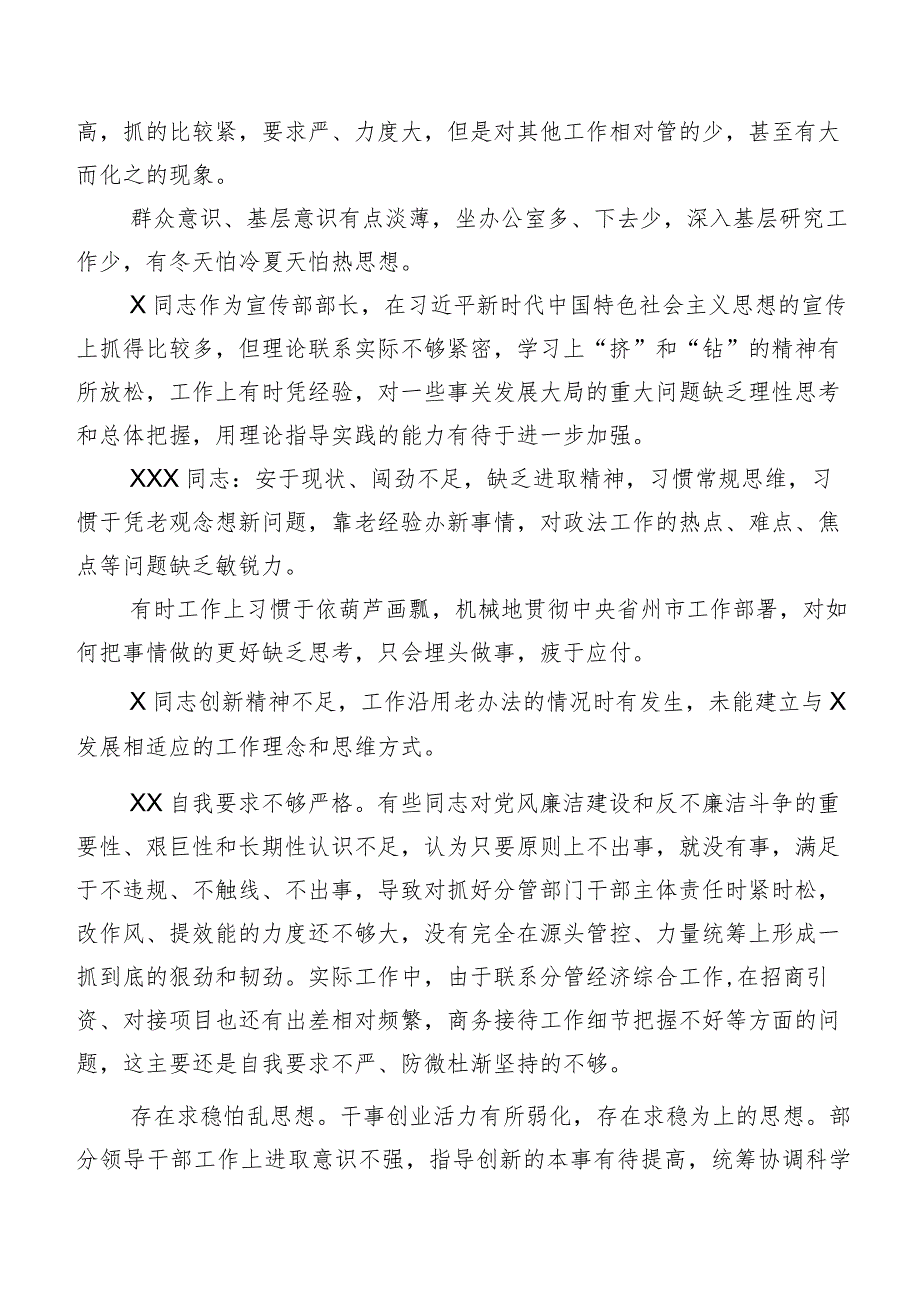 高，抓的比较紧，要求严、力度大，但是对其他工作相对管的少，甚至有大而化之的现象。

群众意识、基层意识有点淡薄，坐办公室多、下去少，深入基层研究工作少，有冬天怕冷夏天怕热思想。

X同志作为宣传部部长，在习近平新时代中国特色社会主义思想的宣传上抓得比较多，但理论联系实际不够紧密，学习上“挤”和“钻”的精神有所放松，工作上有时凭经验，对一些事关发展大局的重大问题缺乏理性思考和总体把握，用理论指导实践的能力有待于进一步加强。

XXX同志：安于现状、闯劲不足，缺乏进取精神，习惯常规思维，习惯于凭老观念想新问题，靠老经验办新事情，对政法工作的热点、难点、焦点等问题缺乏敏锐力。

有时工作上习惯于依葫芦画瓢，机械地贯彻中央省州市工作部署，对如何把事情做的更好缺乏思考，只会埋头做事，疲于应付。

X同志创新精神不足，工作沿用老办法的情况时有发生，未能建立与X发展相适应的工作理念和思维方式。

XX自我要求不够严格。有些同志对党风廉洁建设和反不廉洁斗争的重要性、艰巨性和长期性认识不足，认为只要原则上不出事，就没有事，满足于不违规、不触线、不出事，导致对抓好分管部门干部主体责任时紧时松，改作风、提效能的力度还不够大，没有完全在源头管控、力量统筹上形成一抓到底的狠劲和韧劲。实际工作中，由于联系分管经济综合工作，在招商引资、对接项目也还有出差相对频繁，商务接待工作细节把握不好等方面的问题，这主要还是自我要求不严、防微杜渐坚持的不够。

存在求稳怕乱思想。干事创业活力有所弱化，存在求稳为上的思想。部分领导干部工作上进取意识不强，指导创新的本事有待提高，统筹协调科学